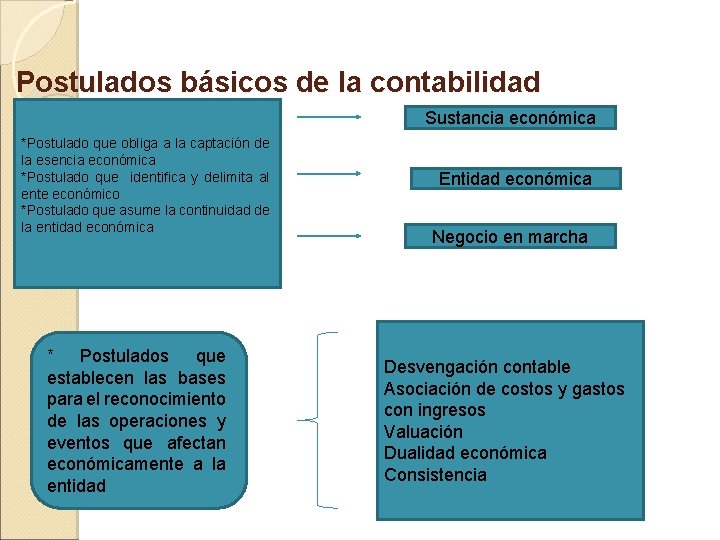 Postulados básicos de la contabilidad

*Postulado que obliga a la captación de la esencia económica
*Postulado que identifica y delimita al ente económico
*Postulado que asume la continuidad de la entidad económica

Sustancia económica

Entidad económica

Negocio en marcha

* Postulados que establecen las bases para el reconocimiento de las operaciones y eventos que afectan económicamente a la entidad

Desvengación contable
Asociación de costos y gastos con ingresos
Valuación
Dualidad económica
Consistencia